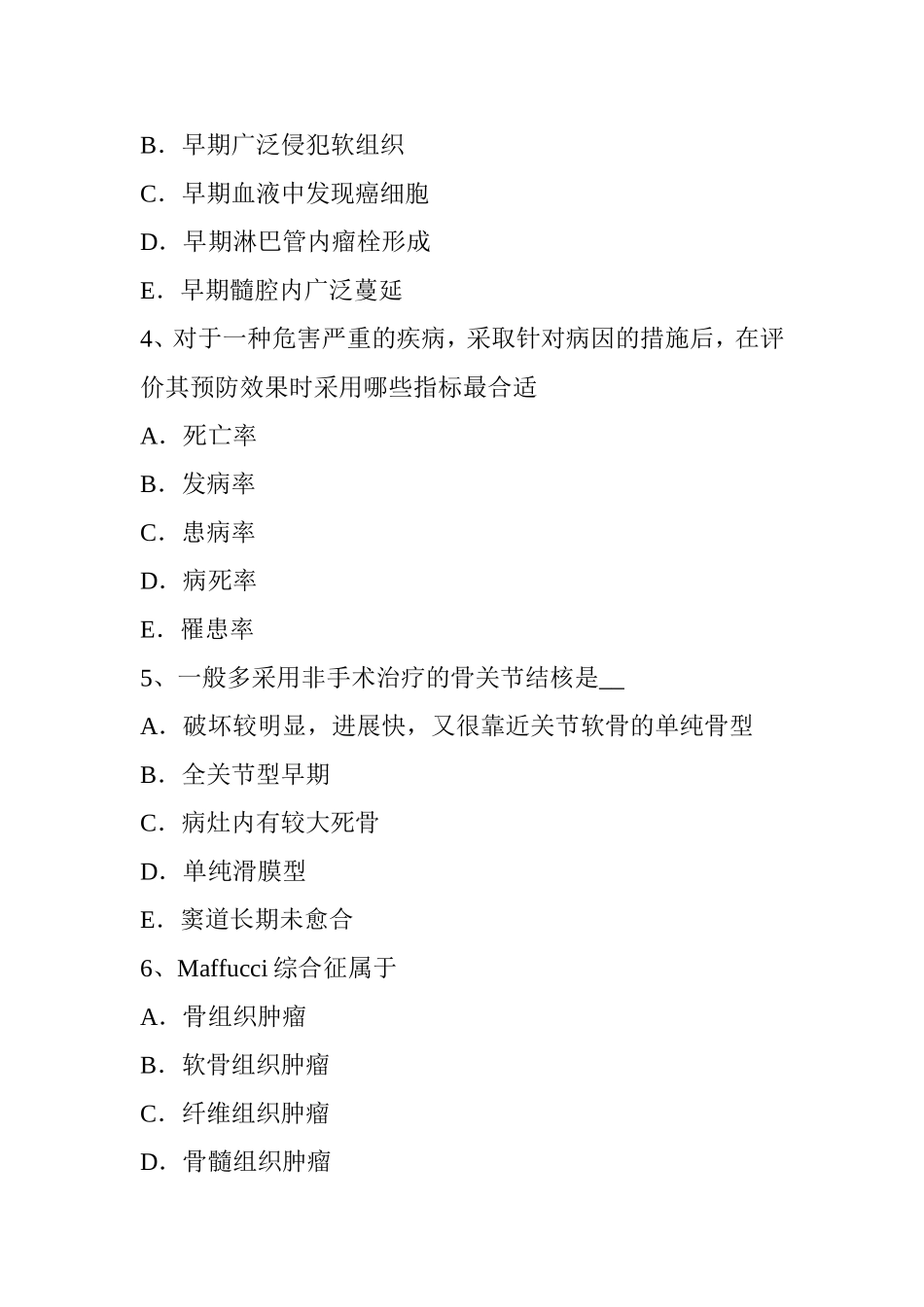 B．早期广泛侵犯软组织

C．早期血液中发现癌细胞

D．早期淋巴管内瘤栓形成

E．早期髓腔内广泛蔓延

4、对于一种危害严重的疾病，采取针对病因的措施后，在评价其预防效果时采用哪些指标最合适

A．死亡率

B．发病率

C．患病率

D．病死率

E．罹患率

5、一般多采用非手术治疗的骨关节结核是__

A．破坏较明显，进展快，又很靠近关节软骨的单纯骨型

B．全关节型早期

C．病灶内有较大死骨

D．单纯滑膜型

E．窦道长期未愈合

6、Maffucci 综合征属于

A．骨组织肿瘤

B．软骨组织肿瘤

C．纤维组织肿瘤

D．骨髓组织肿瘤